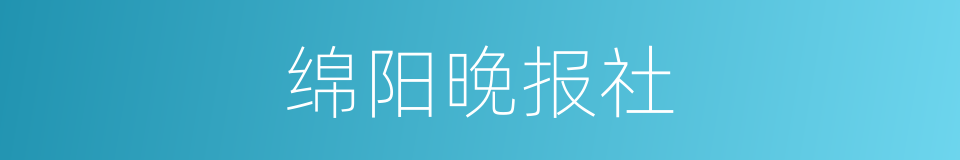 绵阳晚报社